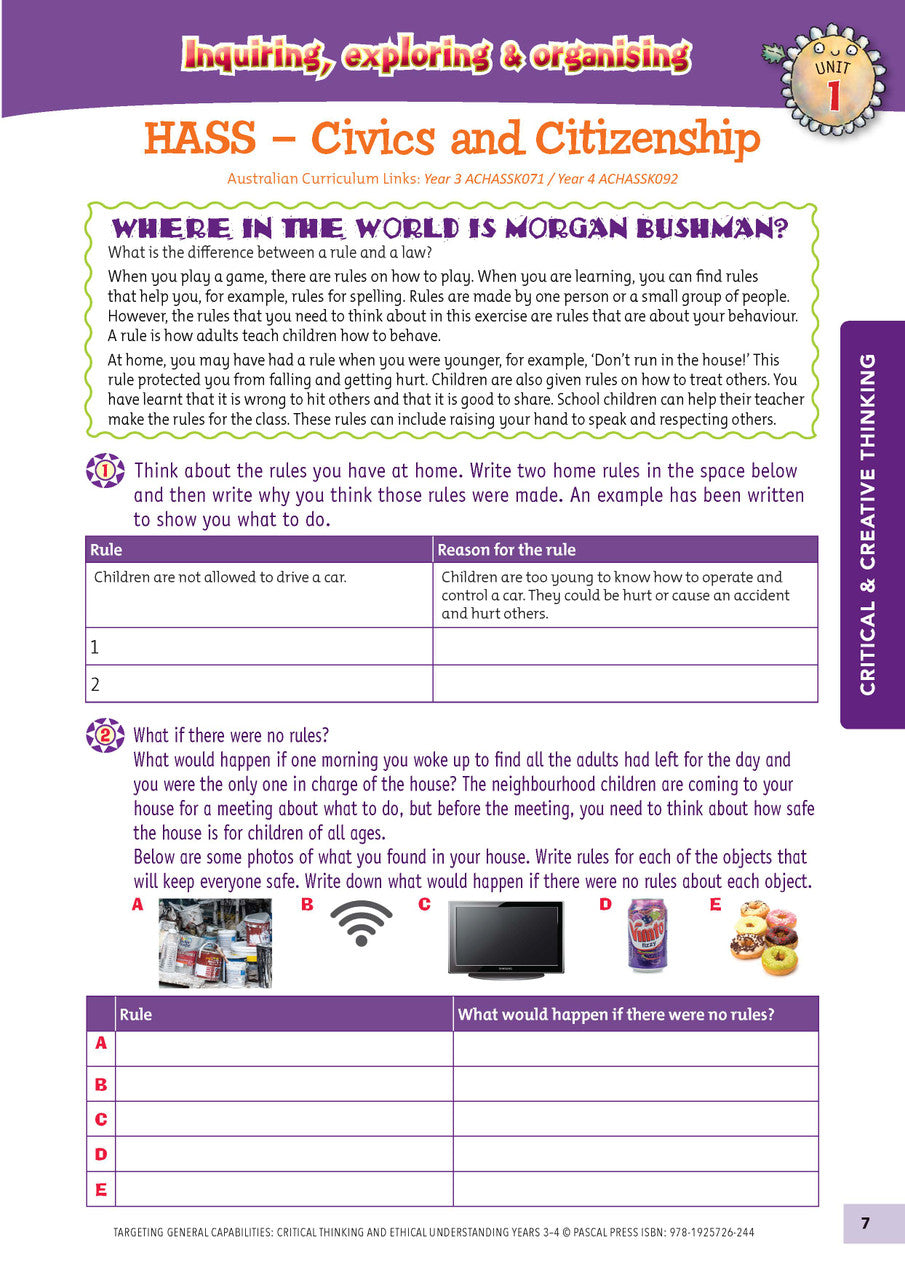 Inquiring, exploring & organising

UNIT
1

HASS – Civics and Citizenship

Australian Curriculum Links: Year 3 ACHASSK071 / Year 4 ACHASSK092

WHERE IN THE WORLD IS MORGAN BUSHMAN?

What is the difference between a rule and a law?

When you play a game, there are rules on how to play. When you are learning, you can find rules that help you, for example, rules for spelling. Rules are made by one person or a small group of people. However, the rules that you need to think about in this exercise are rules that are about your behaviour. A rule is how adults teach children how to behave.

At home, you may have had a rule when you were younger, for example, 'Don't run in the house!' This rule protected you from falling and getting hurt. Children are also given rules on how to treat others. You have learnt that it is wrong to hit others and that it is good to share. School children can help their teacher make the rules for the class. These rules can include raising your hand to speak and respecting others.

1 Think about the rules you have at home. Write two home rules in the space below and then write why you think those rules were made. An example has been written to show you what to do.

| Rule | Reason for the rule |
|---|---|
| Children are not allowed to drive a car. | Children are too young to know how to operate and control a car. They could be hurt or cause an accident and hurt others. |
| 1 | |
| 2 | |

2 What if there were no rules?
What would happen if one morning you woke up to find all the adults had left for the day and you were the only one in charge of the house? The neighbourhood children are coming to your house for a meeting about what to do, but before the meeting, you need to think about how safe the house is for children of all ages.
Below are some photos of what you found in your house. Write rules for each of the objects that will keep everyone safe. Write down what would happen if there were no rules about each object.

A B C D E

| | Rule | What would happen if there were no rules? |
|---|---|---|
| A | | |
| B | | |
| C | | |
| D | | |
| E | | |

CRITICAL & CREATIVE THINKING

TARGETING GENERAL CAPABILITIES: CRITICAL THINKING AND ETHICAL UNDERSTANDING YEARS 3–4 © PASCAL PRESS ISBN: 978-1925726-244

7